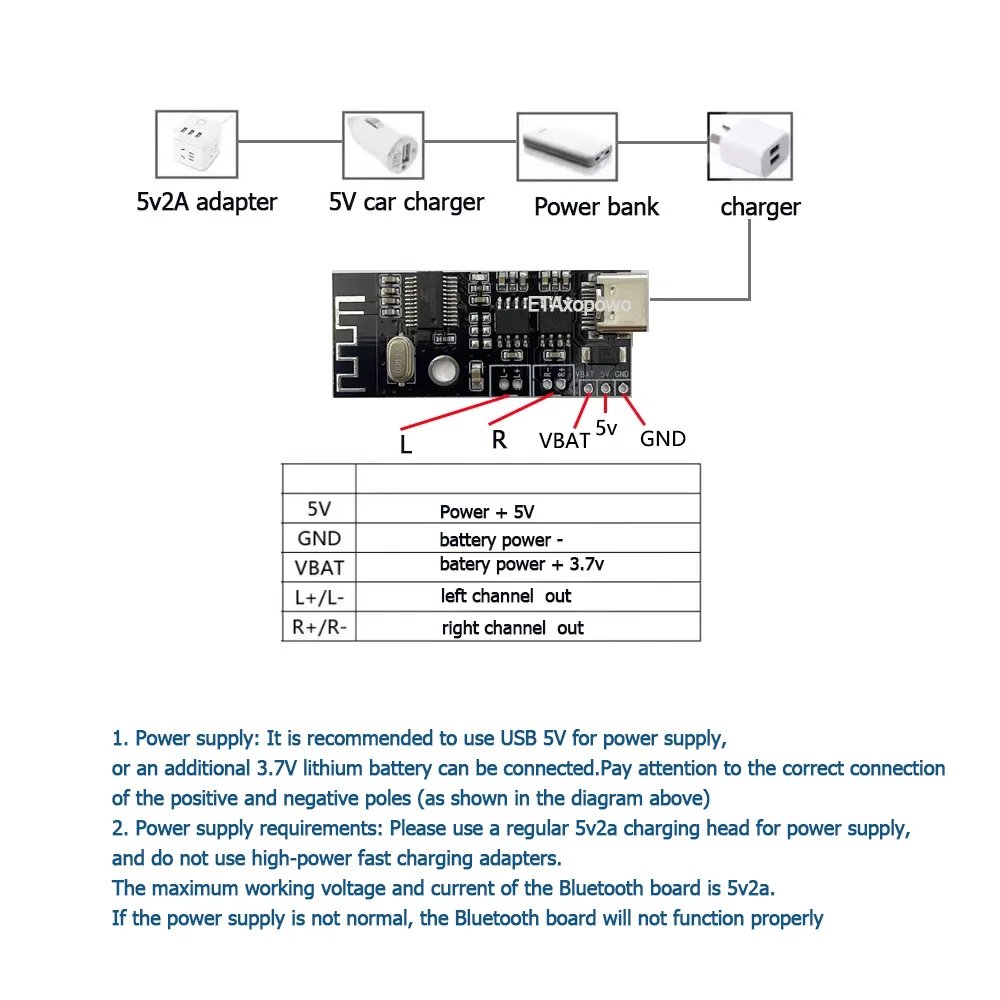 5v2A adapter

5V car charger

Power bank

charger

ETAxopowo

VBAT 5V GND

L

R

VBAT

5v

GND

| | |
|---|---|
| 5V | Power + 5V |
| GND | battery power - |
| VBAT | batery power + 3.7v |
| L+/L- | left channel out |
| R+/R- | right channel out |

1. Power supply: It is recommended to use USB 5V for power supply, or an additional 3.7V lithium battery can be connected.Pay attention to the correct connection of the positive and negative poles (as shown in the diagram above)
2. Power supply requirements: Please use a regular 5v2a charging head for power supply, and do not use high-power fast charging adapters.
The maximum working voltage and current of the Bluetooth board is 5v2a.
If the power supply is not normal, the Bluetooth board will not function properly